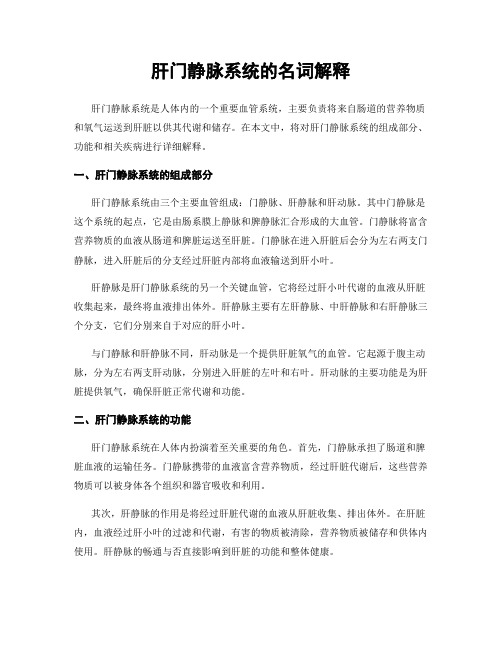 肝门静脉系统的名词解释

肝门静脉系统是人体内的一个重要血管系统，主要负责将来自肠道的营养物质和氧气运送到肝脏以供其代谢和储存。在本文中，将对肝门静脉系统的组成部分、功能和相关疾病进行详细解释。

一、肝门静脉系统的组成部分

肝门静脉系统由三个主要血管组成：门静脉、肝静脉和肝动脉。其中门静脉是这个系统的起点，它是由肠系膜上静脉和脾静脉汇合形成的大血管。门静脉将富含营养物质的血液从肠道和脾脏运送至肝脏。门静脉在进入肝脏后会分为左右两支门静脉，进入肝脏后的分支经过肝脏内部将血液输送到肝小叶。

肝静脉是肝门静脉系统的另一个关键血管，它将经过肝小叶代谢的血液从肝脏收集起来，最终将血液排出体外。肝静脉主要有左肝静脉、中肝静脉和右肝静脉三个分支，它们分别来自于对应的肝小叶。

与门静脉和肝静脉不同，肝动脉是一个提供肝脏氧气的血管。它起源于腹主动脉，分为左右两支肝动脉，分别进入肝脏的左叶和右叶。肝动脉的主要功能是为肝脏提供氧气，确保肝脏正常代谢和功能。

二、肝门静脉系统的功能

肝门静脉系统在人体内扮演着至关重要的角色。首先，门静脉承担了肠道和脾脏血液的运输任务。门静脉携带的血液富含营养物质，经过肝脏代谢后，这些营养物质可以被身体各个组织和器官吸收和利用。

其次，肝静脉的作用是将经过肝脏代谢的血液从肝脏收集、排出体外。在肝脏内，血液经过肝小叶的过滤和代谢，有害的物质被清除，营养物质被储存和供体内使用。肝静脉的畅通与否直接影响到肝脏的功能和整体健康。